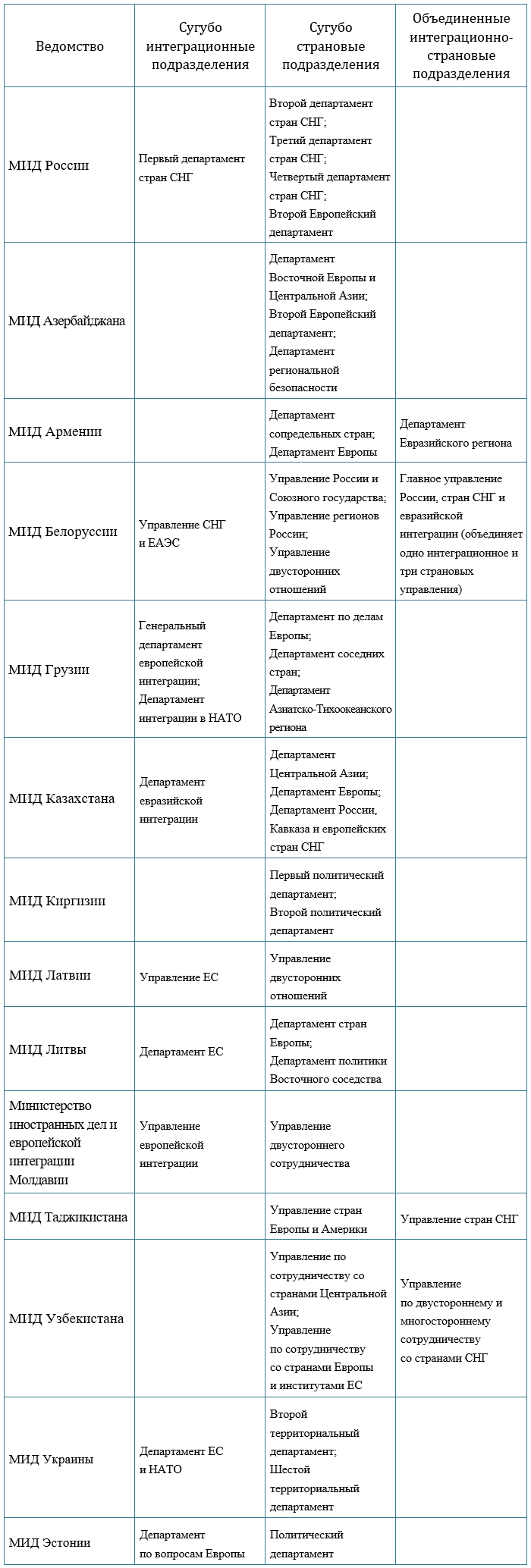 | Ведомство | Сугубо интеграционные подразделения | Сугубо страновые подразделения | Объединенные интеграционно-страновые подразделения |
|---|---|---|---|
| МИД России | Первый департамент стран СНГ | Второй департамент стран СНГ; Третий департамент стран СНГ; Четвертый департамент стран СНГ; Второй Европейский департамент | |
| МИД Азербайджана | | Департамент Восточной Европы и Центральной Азии; Второй Европейский департамент; Департамент региональной безопасности | |
| МИД Армении | | Департамент сопредельных стран; Департамент Европы | Департамент Евразийского региона |
| МИД Белоруссии | Управление СНГ и ЕАЭС | Управление России и Союзного государства; Управление регионов России; Управление двусторонних отношений | Главное управление России, стран СНГ и евразийской интеграции (объединяет одно интеграционное и три страновых управления) |
| МИД Грузии | Генеральный департамент европейской интеграции; Департамент интеграции в НАТО | Департамент по делам Европы; Департамент соседних стран; Департамент Азиатско-Тихоокеанского региона | |
| МИД Казахстана | Департамент евразийской интеграции | Департамент Центральной Азии; Департамент Европы; Департамент России, Кавказа и европейских стран СНГ | |
| МИД Киргизии | | Первый политический департамент; Второй политический департамент | |
| МИД Латвии | Управление ЕС | Управление двусторонних отношений | |
| МИД Литвы | Департамент ЕС | Департамент стран Европы; Департамент политики Восточного соседства | |
| Министерство иностранных дел и европейской интеграции Молдавии | Управление европейской интеграции | Управление двустороннего сотрудничества | |
| МИД Таджикистана | | Управление стран Европы и Америки | Управление стран СНГ |
| МИД Узбекистана | | Управление по сотрудничеству со странами Центральной Азии; Управление по сотрудничеству со странами Европы и институтами ЕС | Управление по двустороннему и многостороннему сотрудничеству со странами СНГ |
| МИД Украины | Департамент ЕС и НАТО | Второй территориальный департамент; Шестой территориальный департамент | |
| МИД Эстонии | Департамент по вопросам Европы | Политический департамент | |